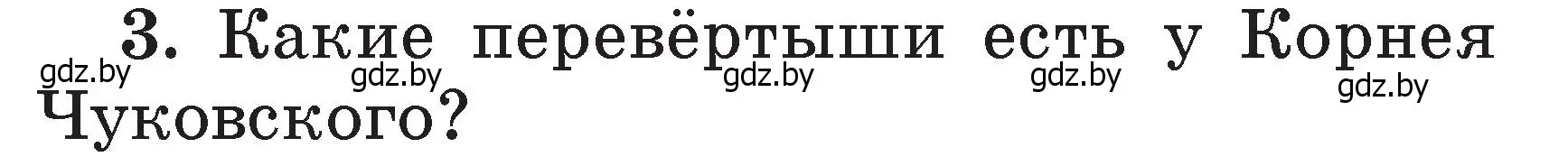 3. Какие перевёртыши есть у Корнея Чуковского?

gdz.by gdz.by gdz.by gdz.by gdz.by